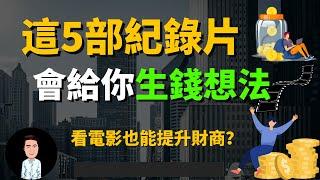 這5部紀錄片

會給你生錢想法

看電影也能提升財商?